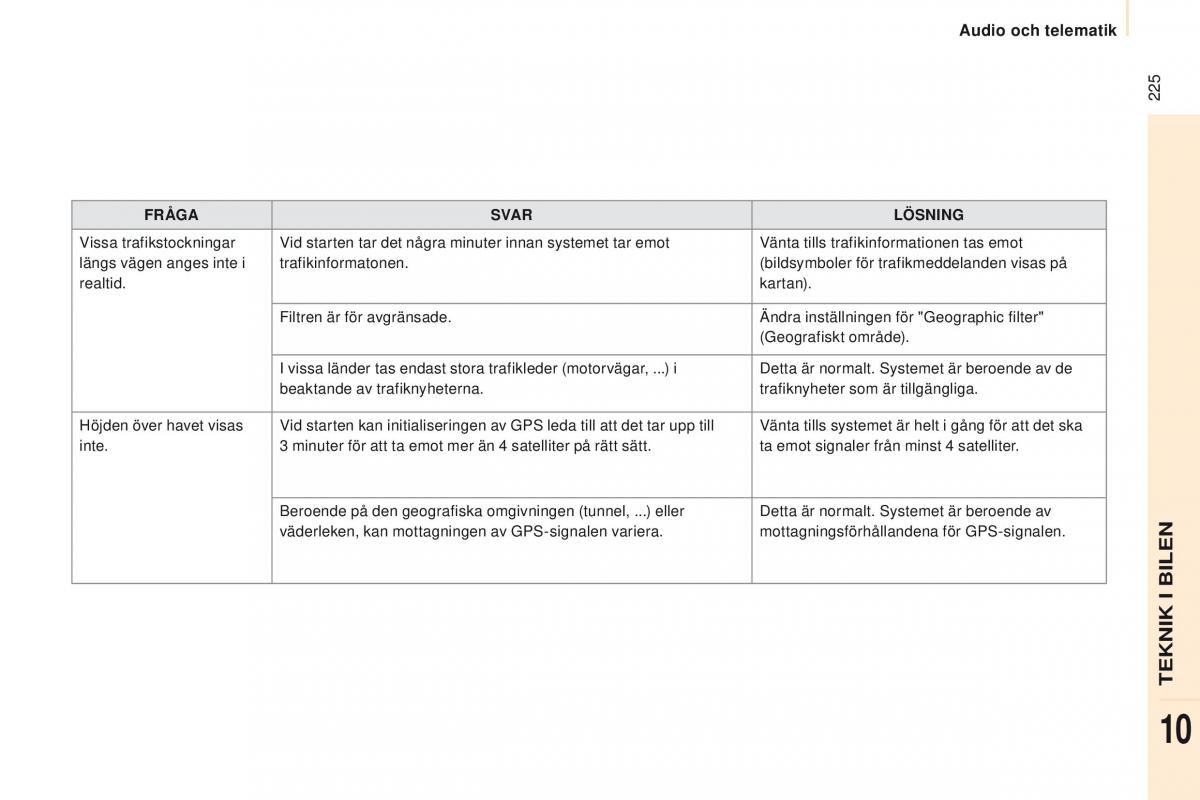 Audio och telematik

225

| FRÅGA | SVAR | LÖSNING |
|---|---|---|
| Vissa trafikstockningar längs vägen anges inte i realtid. | Vid starten tar det några minuter innan systemet tar emot trafikinformatonen. | Vänta tills trafikinformationen tas emot (bildsymboler för trafikmeddelanden visas på kartan). |
| | Filtren är för avgränsade. | Ändra inställningen för "Geographic filter" (Geografiskt område). |
| | I vissa länder tas endast stora trafikleder (motorvägar, ...) i beaktande av trafiknyheterna. | Detta är normalt. Systemet är beroende av de trafiknyheter som är tillgängliga. |
| Höjden över havet visas inte. | Vid starten kan initialiseringen av GPS leda till att det tar upp till 3 minuter för att ta emot mer än 4 satelliter på rätt sätt. | Vänta tills systemet är helt i gång för att det ska ta emot signaler från minst 4 satelliter. |
| | Beroende på den geografiska omgivningen (tunnel, ...) eller väderleken, kan mottagningen av GPS-signalen variera. | Detta är normalt. Systemet är beroende av mottagningsförhållandena för GPS-signalen. |

TEKNIK I BILEN

10